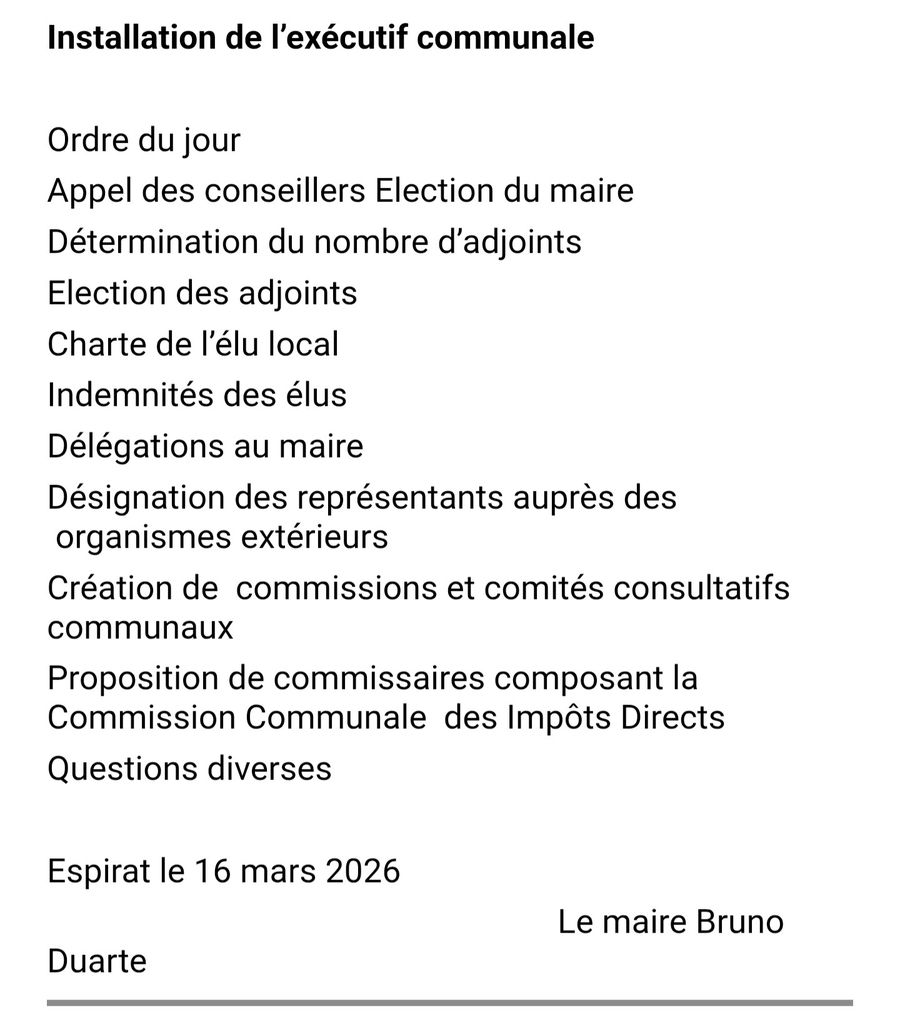 Installation de l’exécutif communale

Ordre du jour

Appel des conseillers Election du maire

Détermination du nombre d’adjoints

Election des adjoints

Charte de l’élu local

Indemnités des élus

Délégations au maire

Désignation des représentants auprès des organismes extérieurs

Création de commissions et comités consultatifs communaux

Proposition de commissaires composant la Commission Communale des Impôts Directs

Questions diverses

Espirat le 16 mars 2026

Le maire Bruno Duarte